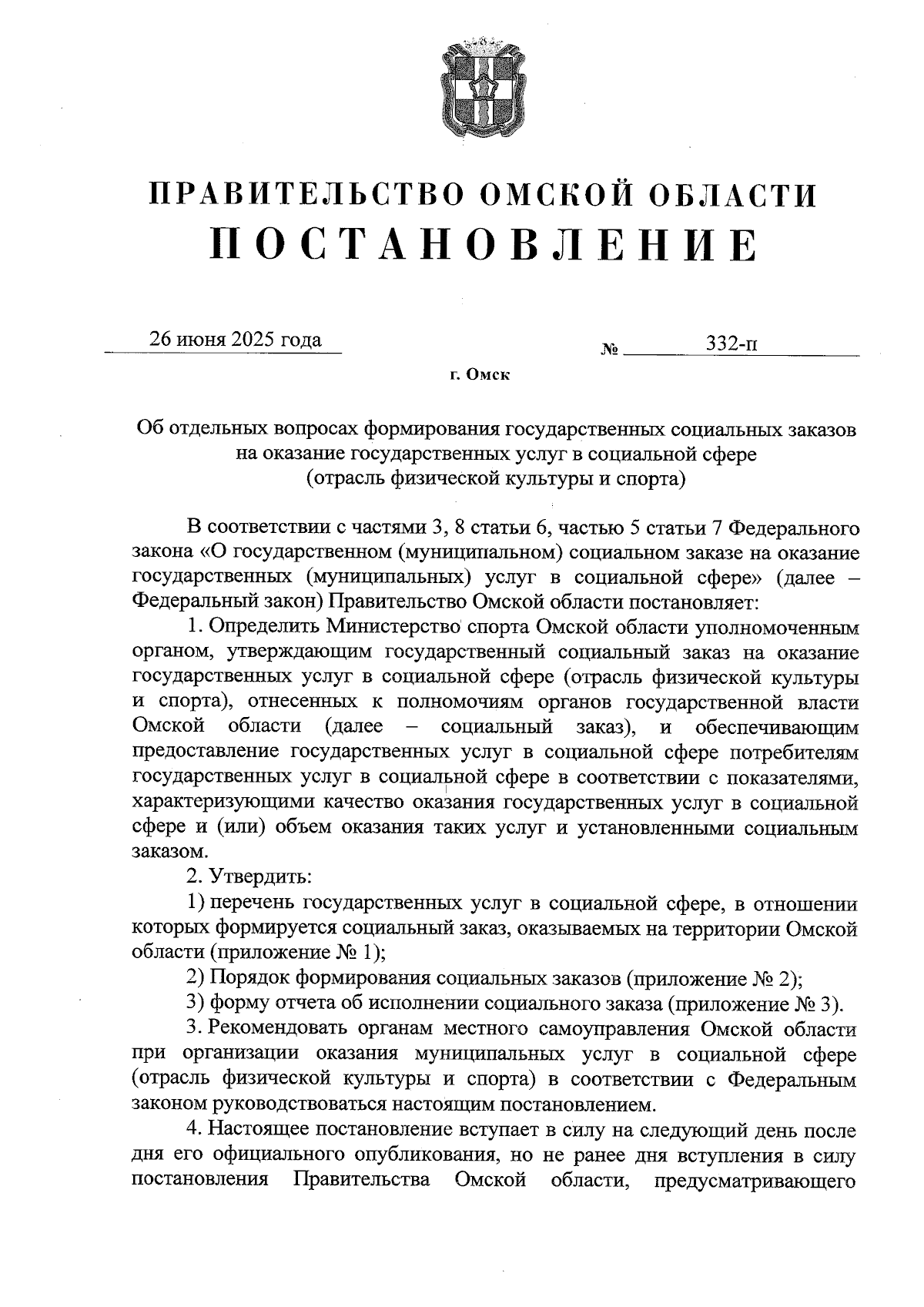 ПРАВИТЕЛЬСТВО ОМСКОЙ ОБЛАСТИ
ПОСТАНОВЛЕНИЕ

26 июня 2025 года № 332-п

г. Омск

Об отдельных вопросах формирования государственных социальных заказов на оказание государственных услуг в социальной сфере (отрасль физической культуры и спорта)

В соответствии с частями 3, 8 статьи 6, частью 5 статьи 7 Федерального закона «О государственном (муниципальном) социальном заказе на оказание государственных (муниципальных) услуг в социальной сфере» (далее – Федеральный закон) Правительство Омской области постановляет:

1. Определить Министерство спорта Омской области уполномоченным органом, утверждающим государственный социальный заказ на оказание государственных услуг в социальной сфере (отрасль физической культуры и спорта), отнесенных к полномочиям органов государственной власти Омской области (далее – социальный заказ), и обеспечивающим предоставление государственных услуг в социальной сфере потребителям государственных услуг в социальной сфере в соответствии с показателями, характеризующими качество оказания государственных услуг в социальной сфере и (или) объем оказания таких услуг и установленными социальным заказом.

2. Утвердить:

1) перечень государственных услуг в социальной сфере, в отношении которых формируется социальный заказ, оказываемых на территории Омской области (приложение № 1);

2) Порядок формирования социальных заказов (приложение № 2);

3) форму отчета об исполнении социального заказа (приложение № 3).

3. Рекомендовать органам местного самоуправления Омской области при организации оказания муниципальных услуг в социальной сфере (отрасль физической культуры и спорта) в соответствии с Федеральным законом руководствоваться настоящим постановлением.

4. Настоящее постановление вступает в силу на следующий день после дня его официального опубликования, но не ранее дня вступления в силу постановления Правительства Омской области, предусматривающего